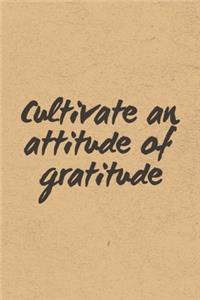 Cultivate an attitude of gratitude